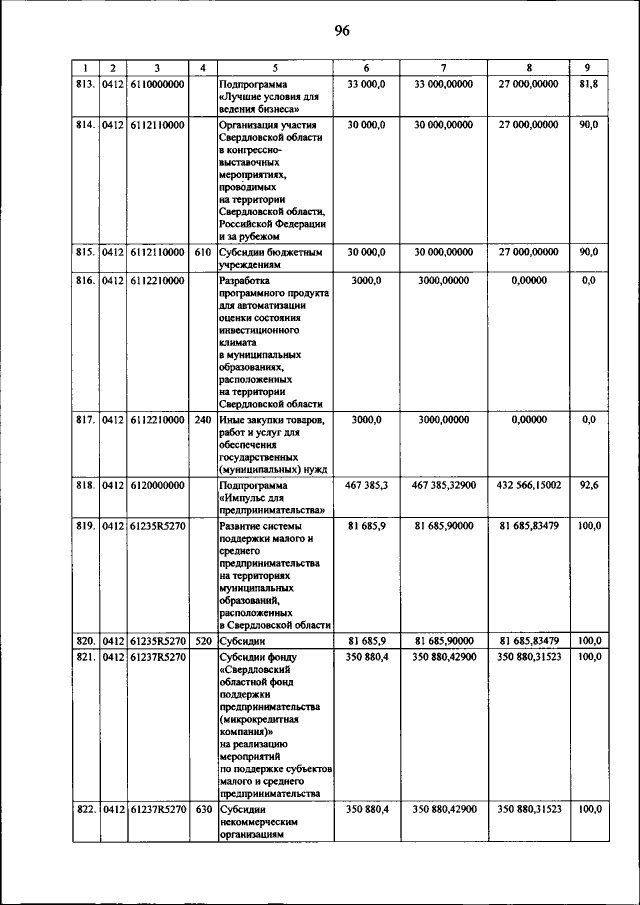 96

| 1 | 2 | 3 | 4 | 5 | 6 | 7 | 8 | 9 |
|---|---|---|---|---|---|---|---|---|
| 813. | 0412 | 6110000000 | | Подпрограмма «Лучшие условия для ведения бизнеса» | 33 000,0 | 33 000,00000 | 27 000,00000 | 81,8 |
| 814. | 0412 | 6112110000 | | Организация участия Свердловской области в конгрессно-выставочных мероприятиях, проводимых на территории Свердловской области, Российской Федерации и за рубежом | 30 000,0 | 30 000,00000 | 27 000,00000 | 90,0 |
| 815. | 0412 | 6112110000 | 610 | Субсидии бюджетным учреждениям | 30 000,0 | 30 000,00000 | 27 000,00000 | 90,0 |
| 816. | 0412 | 6112210000 | | Разработка программного продукта для автоматизации оценки состояния инвестиционного климата в муниципальных образованиях, расположенных на территории Свердловской области | 3000,0 | 3000,00000 | 0,00000 | 0,0 |
| 817. | 0412 | 6112210000 | 240 | Иные закупки товаров, работ и услуг для обеспечения государственных (муниципальных) нужд | 3000,0 | 3000,00000 | 0,00000 | 0,0 |
| 818. | 0412 | 6120000000 | | Подпрограмма «Импульс для предпринимательства» | 467 385,3 | 467 385,32900 | 432 566,15002 | 92,6 |
| 819. | 0412 | 61235R5270 | | Развитие системы поддержки малого и среднего предпринимательства на территориях муниципальных образований, расположенных в Свердловской области | 81 685,9 | 81 685,90000 | 81 685,83479 | 100,0 |
| 820. | 0412 | 61235R5270 | 520 | Субсидии | 81 685,9 | 81 685,90000 | 81 685,83479 | 100,0 |
| 821. | 0412 | 61237R5270 | | Субсидии фонду «Свердловский областной фонд поддержки предпринимательства (микрокредитная компания)» на реализацию мероприятий по поддержке субъектов малого и среднего предпринимательства | 350 880,4 | 350 880,42900 | 350 880,31523 | 100,0 |
| 822. | 0412 | 61237R5270 | 630 | Субсидии некоммерческим организациям | 350 880,4 | 350 880,42900 | 350 880,31523 | 100,0 |